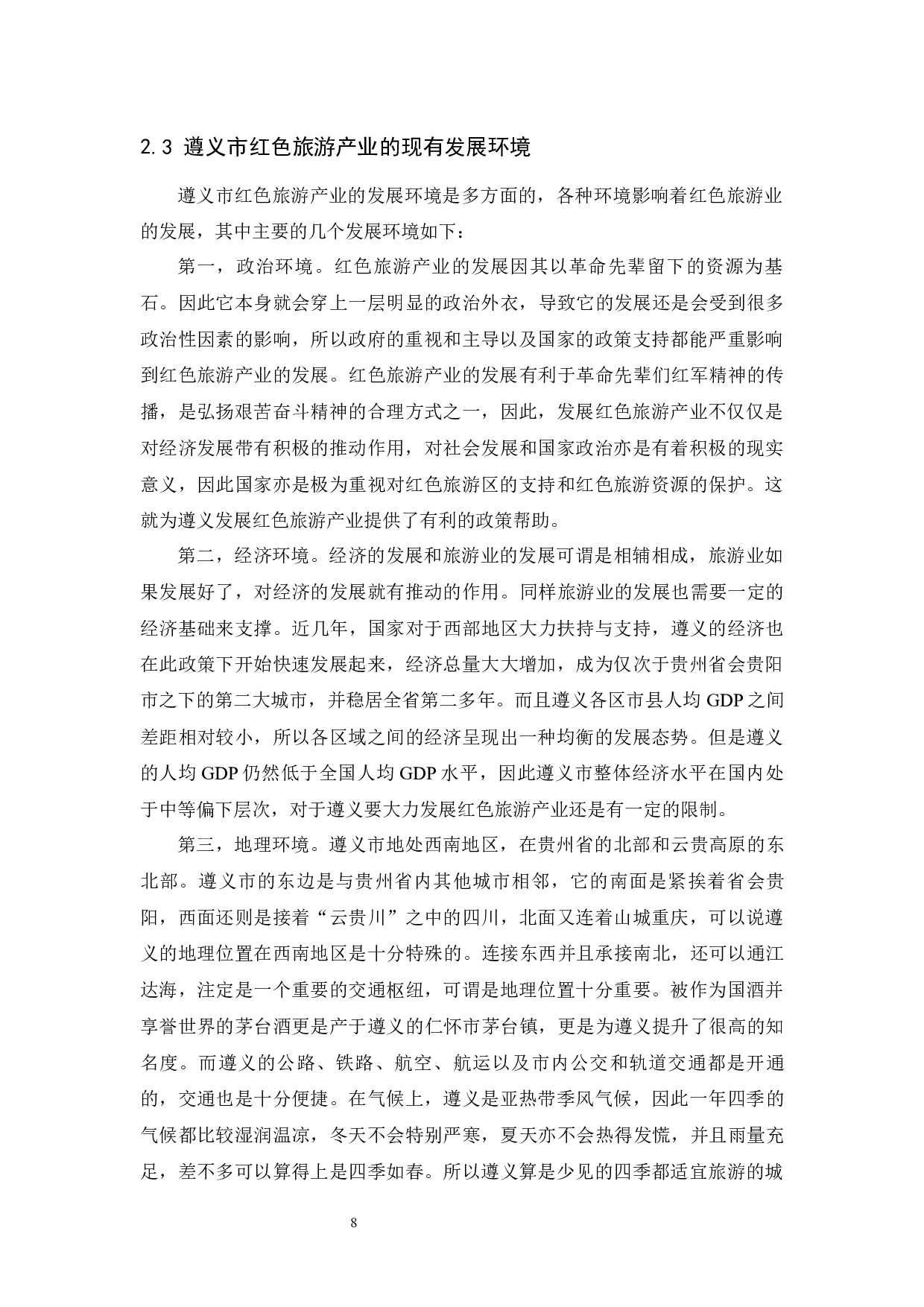 2.3 遵义市红色旅游产业的现有发展环境

遵义市红色旅游产业的发展环境是多方面的，各种环境影响着红色旅游业的发展，其中主要的几个发展环境如下：

第一，政治环境。红色旅游产业的发展因其以革命先辈留下的资源为基石。因此它本身就会穿上一层明显的政治外衣，导致它的发展还是会受到很多政治性因素的影响，所以政府的重视和主导以及国家的政策支持都能严重影响到红色旅游产业的发展。红色旅游产业的发展有利于革命先辈们红军精神的传播，是弘扬艰苦奋斗精神的合理方式之一，因此，发展红色旅游产业不仅仅是对经济发展带有积极的推动作用，对社会发展和国家政治亦是有着积极的现实意义，因此国家亦是极为重视对红色旅游区的支持和红色旅游资源的保护。这就为遵义发展红色旅游产业提供了有利的政策帮助。

第二，经济环境。经济的发展和旅游业的发展可谓是相辅相成，旅游业如果发展好了，对经济的发展就有推动的作用。同样旅游业的发展也需要一定的经济基础来支撑。近几年，国家对于西部地区大力扶持与支持，遵义的经济也在此政策下开始快速发展起来，经济总量大大增加，成为仅次于贵州省会贵阳市之下的第二大城市，并稳居全省第二多年。而且遵义各区市县人均 GDP 之间差距相对较小，所以各区域之间的经济呈现出一种均衡的发展态势。但是遵义的人均 GDP 仍然低于全国人均 GDP 水平，因此遵义市整体经济水平在国内处于中等偏下层次，对于遵义要大力发展红色旅游产业还是有一定的限制。

第三，地理环境。遵义市地处西南地区，在贵州省的北部和云贵高原的东北部。遵义市的东边是与贵州省内其他城市相邻，它的南面是紧挨着省会贵阳，西面还则是接着“云贵川”之中的四川，北面又连着山城重庆，可以说遵义的地理位置在西南地区是十分特殊的。连接东西并且承接南北，还可以通江达海，注定是一个重要的交通枢纽，可谓是地理位置十分重要。被作为国酒并享誉世界的茅台酒更是产于遵义的仁怀市茅台镇，更是为遵义提升了很高的知名度。而遵义的公路、铁路、航空、航运以及市内公交和轨道交通都是开通的，交通也是十分便捷。在气候上，遵义是亚热带季风气候，因此一年四季的气候都比较湿润温凉，冬天不会特别严寒，夏天亦不会热得发慌，并且雨量充足，差不多可以算得上是四季如春。所以遵义算是少见的四季都适宜旅游的城

8